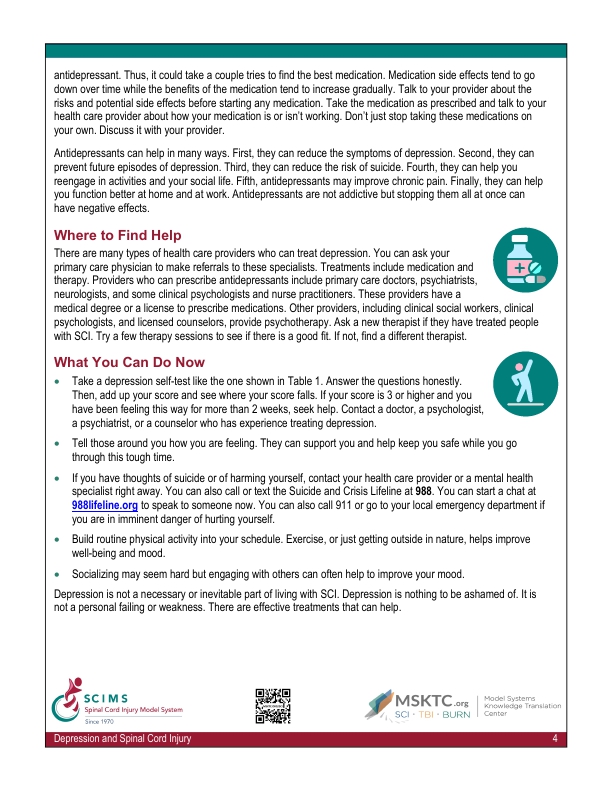 antidepressant. Thus, it could take a couple tries to find the best medication. Medication side effects tend to go down over time while the benefits of the medication tend to increase gradually. Talk to your provider about the risks and potential side effects before starting any medication. Take the medication as prescribed and talk to your health care provider about how your medication is or isn't working. Don't just stop taking these medications on your own. Discuss it with your provider.

Antidepressants can help in many ways. First, they can reduce the symptoms of depression. Second, they can prevent future episodes of depression. Third, they can reduce the risk of suicide. Fourth, they can help you reengage in activities and your social life. Fifth, antidepressants may improve chronic pain. Finally, they can help you function better at home and at work. Antidepressants are not addictive but stopping them all at once can have negative effects.

Where to Find Help

There are many types of health care providers who can treat depression. You can ask your primary care physician to make referrals to these specialists. Treatments include medication and therapy. Providers who can prescribe antidepressants include primary care doctors, psychiatrists, neurologists, and some clinical psychologists and nurse practitioners. These providers have a medical degree or a license to prescribe medications. Other providers, including clinical social workers, clinical psychologists, and licensed counselors, provide psychotherapy. Ask a new therapist if they have treated people with SCI. Try a few therapy sessions to see if there is a good fit. If not, find a different therapist.

What You Can Do Now

• Take a depression self-test like the one shown in Table 1. Answer the questions honestly. Then, add up your score and see where your score falls. If your score is 3 or higher and you have been feeling this way for more than 2 weeks, seek help. Contact a doctor, a psychologist, a psychiatrist, or a counselor who has experience treating depression.

• Tell those around you how you are feeling. They can support you and help keep you safe while you go through this tough time.

• If you have thoughts of suicide or of harming yourself, contact your health care provider or a mental health specialist right away. You can also call or text the Suicide and Crisis Lifeline at 988. You can start a chat at 988lifeline.org to speak to someone now. You can also call 911 or go to your local emergency department if you are in imminent danger of hurting yourself.

• Build routine physical activity into your schedule. Exercise, or just getting outside in nature, helps improve well-being and mood.

• Socializing may seem hard but engaging with others can often help to improve your mood.

Depression is not a necessary or inevitable part of living with SCI. Depression is nothing to be ashamed of. It is not a personal failing or weakness. There are effective treatments that can help.

SCIMS
Spinal Cord Injury Model System
Since 1970

MSKTC.org
SCI · TBI · BURN
Model Systems Knowledge Translation Center

Depression and Spinal Cord Injury 4